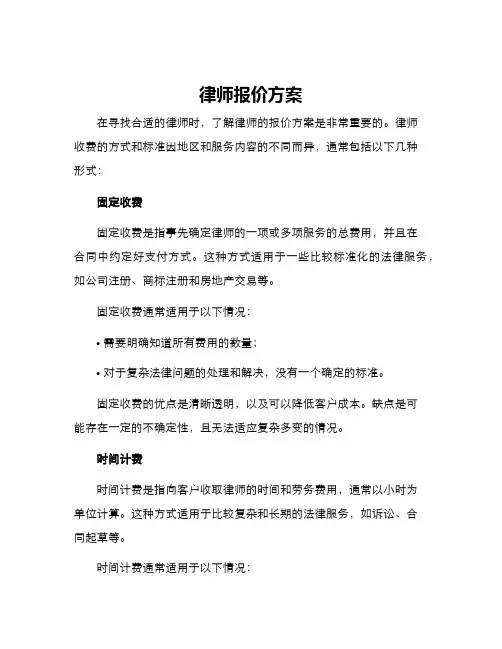 律师报价方案

在寻找合适的律师时，了解律师的报价方案是非常重要的。律师收费的方式和标准因地区和服务内容的不同而异，通常包括以下几种形式：

固定收费

固定收费是指事先确定律师的一项或多项服务的总费用，并且在合同中约定好支付方式。这种方式适用于一些比较标准化的法律服务，如公司注册、商标注册和房地产交易等。

固定收费通常适用于以下情况：

• 需要明确知道所有费用的数量；

• 对于复杂法律问题的处理和解决，没有一个确定的标准。

固定收费的优点是清晰透明，以及可以降低客户成本。缺点是可能存在一定的不确定性，且无法适应复杂多变的情况。

时间计费

时间计费是指向客户收取律师的时间和劳务费用，通常以小时为单位计算。这种方式适用于比较复杂和长期的法律服务，如诉讼、合同起草等。

时间计费通常适用于以下情况：